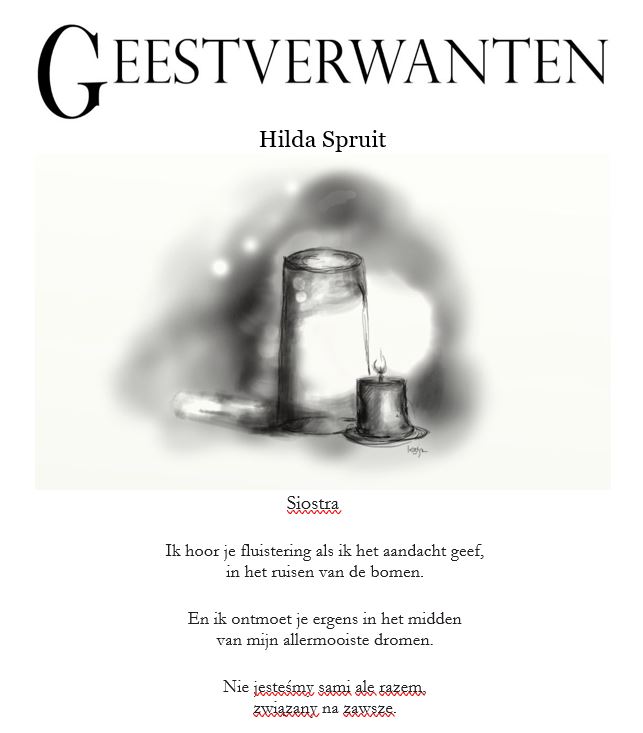 GEESTVERWANTEN

Hilda Spruit

Siostra

Ik hoor je fluistering als ik het aandacht geef,
in het ruisen van de bomen.

En ik ontmoet je ergens in het midden
van mijn allermooiste dromen.

Nie jesteśmy sami ale razem,
związany na zawsze.